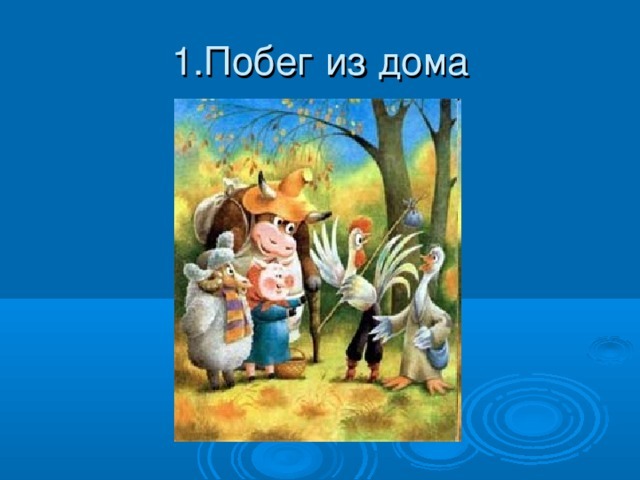 1.Побег из дома